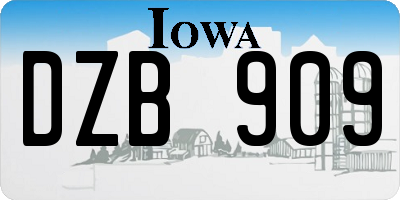 IOWA

DZB 909